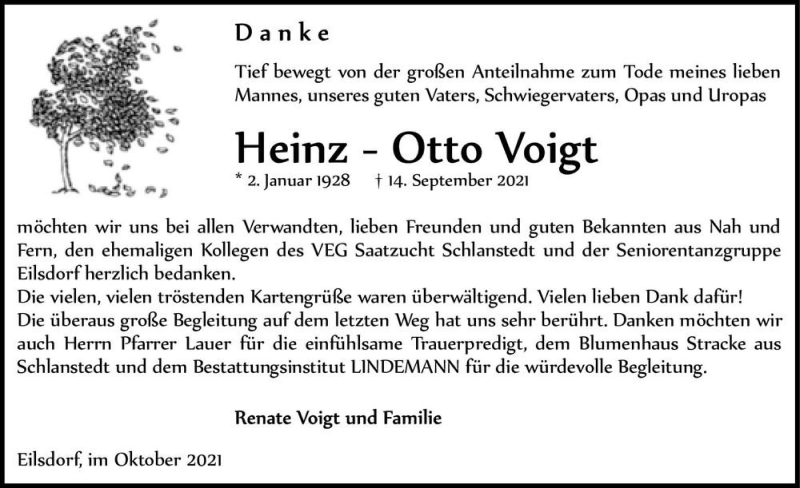 Danke

Tief bewegt von der großen Anteilnahme zum Tode meines lieben Mannes, unseres guten Vaters, Schwiegervaters, Opas und Uropas

Heinz - Otto Voigt

* 2. Januar 1928 † 14. September 2021

möchten wir uns bei allen Verwandten, lieben Freunden und guten Bekannten aus Nah und Fern, den ehemaligen Kollegen des VEG Saatzucht Schlanstedt und der Seniorentanzgruppe Eilsdorf herzlich bedanken.
Die vielen, vielen tröstenden Kartengrüße waren überwältigend. Vielen lieben Dank dafür!
Die überaus große Begleitung auf dem letzten Weg hat uns sehr berührt. Danken möchten wir auch Herrn Pfarrer Lauer für die einfühlsame Trauerpredigt, dem Blumenhaus Stracke aus Schlanstedt und dem Bestattungsinstitut LINDEMANN für die würdevolle Begleitung.

Renate Voigt und Familie

Eilsdorf, im Oktober 2021